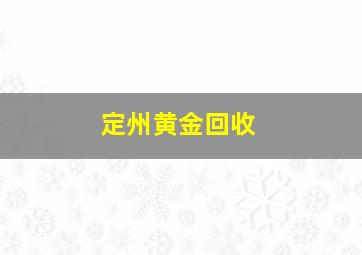 定州黄金回收